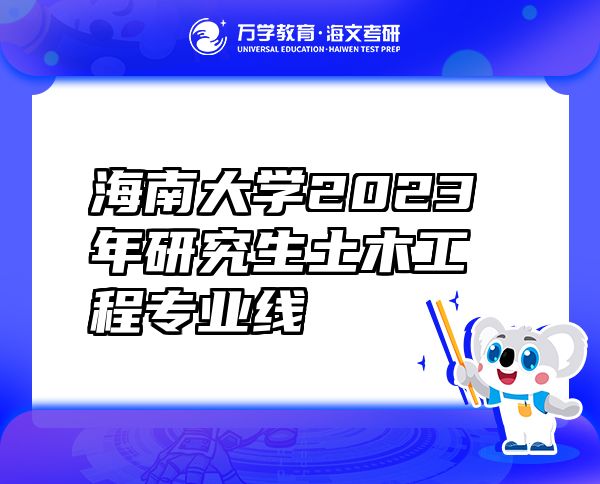 万学教育·海文考研
UNIVERSAL EDUCATION·HAIWEN TEST PREP

海南大学2023年研究生土木工程专业线